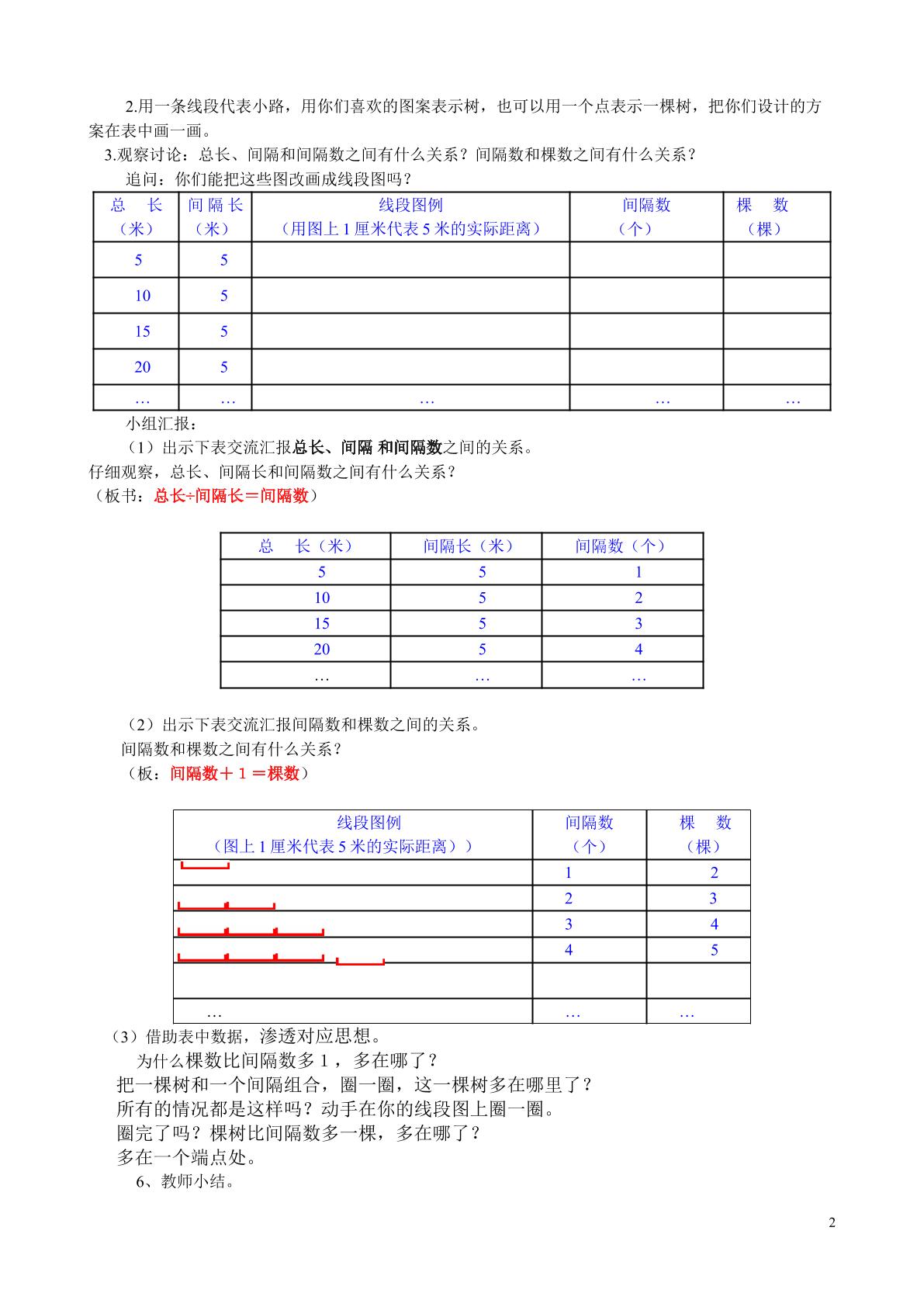 2.用一条线段代表小路，用你们喜欢的图案表示树，也可以用一个点表示一棵树，把你们设计的方案在表中画一画。

3.观察讨论：总长、间隔和间隔数之间有什么关系？间隔数和棵数之间有什么关系？

追问：你们能把这些图改画成线段图吗？

| 总 长（米） | 间隔长（米） | 线段图例（用图上1厘米代表5米的实际距离） | 间隔数（个） | 棵 数（棵） |
|---|---|---|---|---|
| 5 | 5 | | | |
| 10 | 5 | | | |
| 15 | 5 | | | |
| 20 | 5 | | | |
| … | … | … | … | … |

小组汇报：

（1）出示下表交流汇报总长、间隔 和间隔数之间的关系。

仔细观察，总长、间隔长和间隔数之间有什么关系？

（板书：总长÷间隔长＝间隔数）

| 总 长（米） | 间隔长（米） | 间隔数（个） |
|---|---|---|
| 5 | 5 | 1 |
| 10 | 5 | 2 |
| 15 | 5 | 3 |
| 20 | 5 | 4 |
| … | … | … |

（2）出示下表交流汇报间隔数和棵数之间的关系。

间隔数和棵数之间有什么关系？

（板：间隔数＋1＝棵数）

| 线段图例（图上1厘米代表5米的实际距离）） | 间隔数（个） | 棵 数（棵） |
|---|---|---|
| | 1 | 2 |
| | 2 | 3 |
| | 3 | 4 |
| | 4 | 5 |
| | | |
| … | … | … |

（3）借助表中数据，渗透对应思想。

为什么棵数比间隔数多1，多在哪了？

把一棵树和一个间隔组合，圈一圈，这一棵树多在哪里了？

所有的情况都是这样吗？动手在你的线段图上圈一圈。

圈完了吗？棵树比间隔数多一棵，多在哪了？

多在一个端点处。

6、教师小结。

2